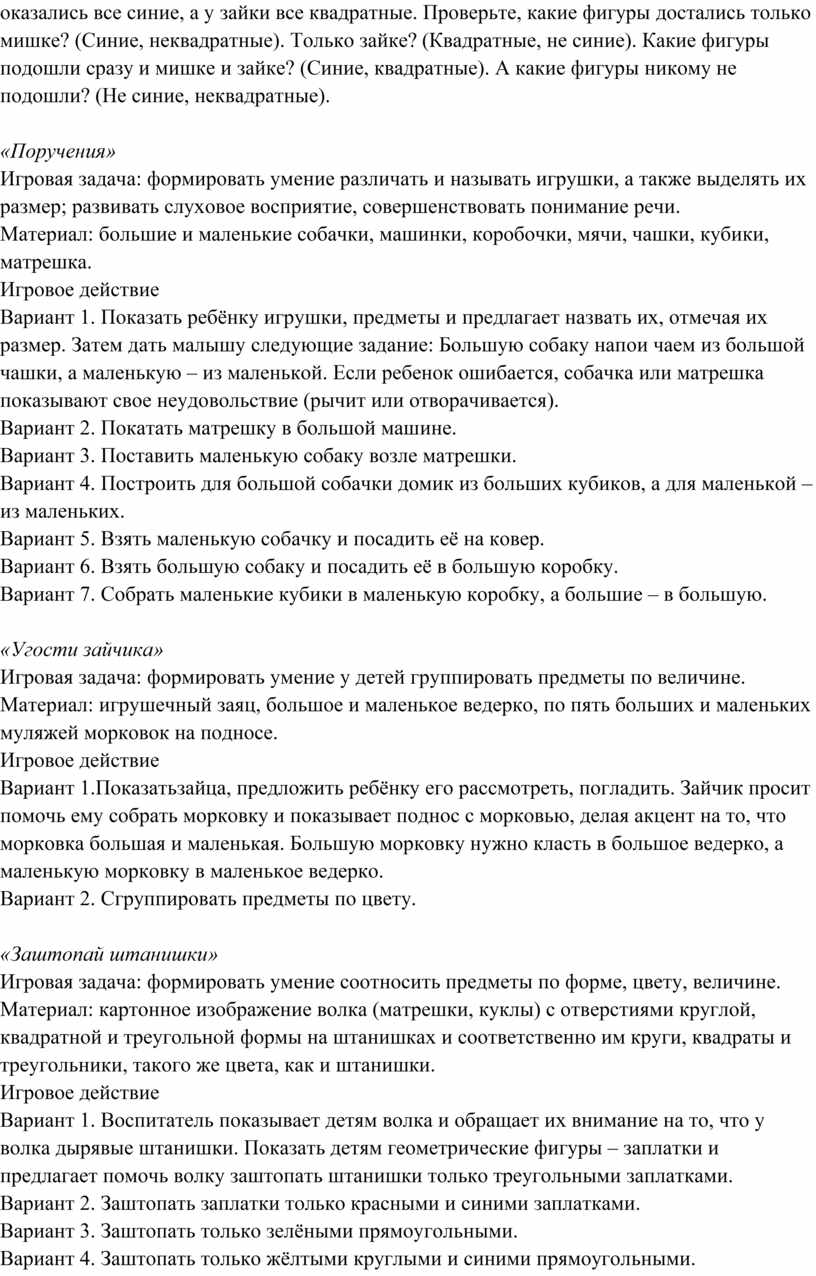 оказались все синие, а у зайки все квадратные. Проверьте, какие фигуры достались только мишке? (Синие, неквадратные). Только зайке? (Квадратные, не синие). Какие фигуры подошли сразу и мишке и зайке? (Синие, квадратные). А какие фигуры никому не подошли? (Не синие, неквадратные).

«Поручения»
Игровая задача: формировать умение различать и называть игрушки, а также выделять их размер; развивать слуховое восприятие, совершенствовать понимание речи.
Материал: большие и маленькие собачки, машинки, коробочки, мячи, чашки, кубики, матрешка.
Игровое действие
Вариант 1. Показать ребёнку игрушки, предметы и предлагает назвать их, отмечая их размер. Затем дать малышу следующие задание: Большую собаку напои чаем из большой чашки, а маленькую – из маленькой. Если ребенок ошибается, собачка или матрешка показывают свое неудовольствие (рычит или отворачивается).
Вариант 2. Покатать матрешку в большой машине.
Вариант 3. Поставить маленькую собаку возле матрешки.
Вариант 4. Построить для большой собачки домик из больших кубиков, а для маленькой – из маленьких.
Вариант 5. Взять маленькую собачку и посадить её на ковер.
Вариант 6. Взять большую собаку и посадить её в большую коробку.
Вариант 7. Собрать маленькие кубики в маленькую коробку, а большие – в большую.

«Угости зайчика»
Игровая задача: формировать умение у детей группировать предметы по величине.
Материал: игрушечный заяц, большое и маленькое ведерко, по пять больших и маленьких муляжей морковок на подносе.
Игровое действие
Вариант 1.Показатьзайца, предложить ребёнку его рассмотреть, погладить. Зайчик просит помочь ему собрать морковку и показывает поднос с морковью, делая акцент на то, что морковка большая и маленькая. Большую морковку нужно класть в большое ведерко, а маленькую морковку в маленькое ведерко.
Вариант 2. Сгруппировать предметы по цвету.

«Заштопай штанишки»
Игровая задача: формировать умение соотносить предметы по форме, цвету, величине.
Материал: картонное изображение волка (матрешки, куклы) с отверстиями круглой, квадратной и треугольной формы на штанишках и соответственно им круги, квадраты и треугольники, такого же цвета, как и штанишки.
Игровое действие
Вариант 1. Воспитатель показывает детям волка и обращает их внимание на то, что у волка дырявые штанишки. Показать детям геометрические фигуры – заплатки и предлагает помочь волку заштопать штанишки только треугольными заплатками.
Вариант 2. Заштопать заплатки только красными и синими заплатками.
Вариант 3. Заштопать только зелёными прямоугольными.
Вариант 4. Заштопать только жёлтыми круглыми и синими прямоугольными.